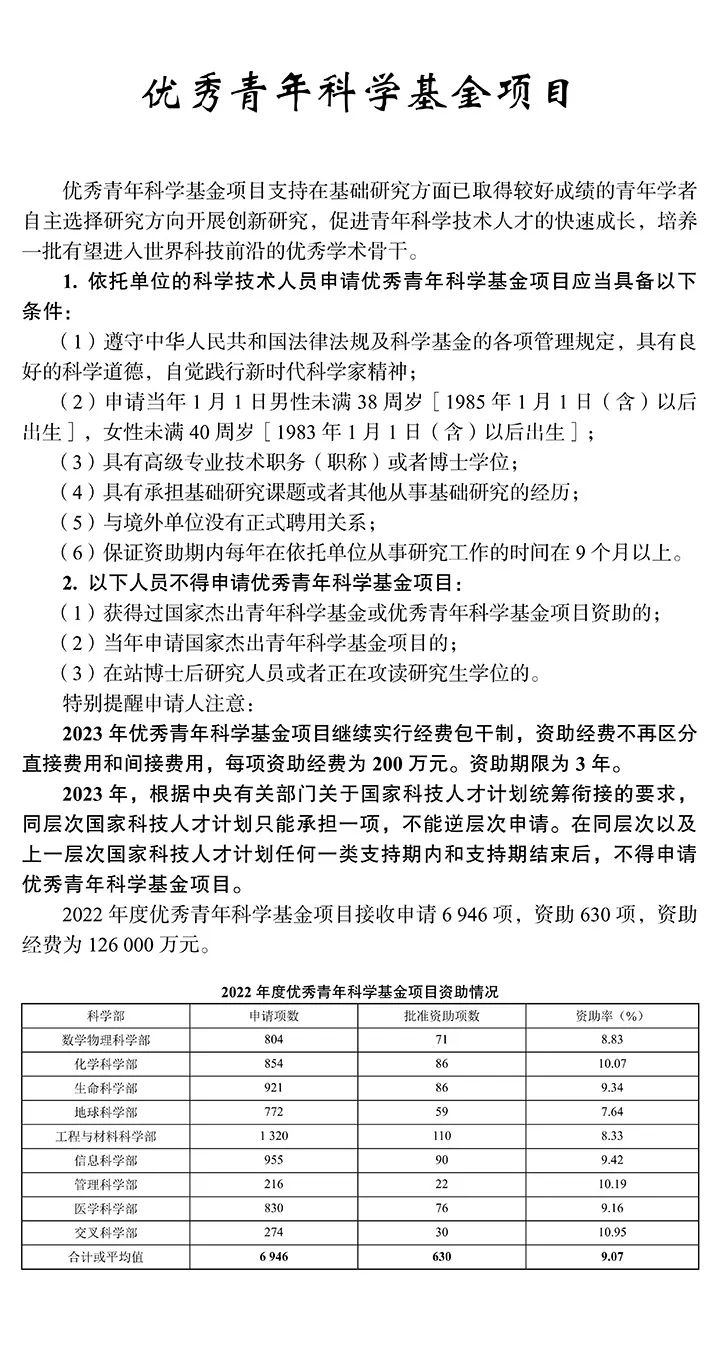 优秀青年科学基金项目

优秀青年科学基金项目支持在基础研究方面已取得较好成绩的青年学者自主选择研究方向开展创新研究，促进青年科学技术人才的快速成长，培养一批有望进入世界科技前沿的优秀学术骨干。

1. 依托单位的科学技术人员申请优秀青年科学基金项目应当具备以下条件：

（1）遵守中华人民共和国法律法规及科学基金的各项管理规定，具有良好的科学道德，自觉践行新时代科学家精神；

（2）申请当年 1 月 1 日男性未满 38 周岁［1985 年 1 月 1 日（含）以后出生］，女性未满 40 周岁［1983 年 1 月 1 日（含）以后出生］；

（3）具有高级专业技术职务（职称）或者博士学位；

（4）具有承担基础研究课题或者其他从事基础研究的经历；

（5）与境外单位没有正式聘用关系；

（6）保证资助期内每年在依托单位从事研究工作的时间在 9 个月以上。

2. 以下人员不得申请优秀青年科学基金项目：

（1）获得过国家杰出青年科学基金或优秀青年科学基金项目资助的；

（2）当年申请国家杰出青年科学基金项目的；

（3）在站博士后研究人员或者正在攻读研究生学位的。

特别提醒申请人注意：

2023 年优秀青年科学基金项目继续实行经费包干制，资助经费不再区分直接费用和间接费用，每项资助经费为 200 万元。资助期限为 3 年。

2023 年，根据中央有关部门关于国家科技人才计划统筹衔接的要求，同层次国家科技人才计划只能承担一项，不能逆层次申请。在同层次以及上一层次国家科技人才计划任何一类支持期内和支持期结束后，不得申请优秀青年科学基金项目。

2022 年度优秀青年科学基金项目接收申请 6 946 项，资助 630 项，资助经费为 126 000 万元。

2022 年度优秀青年科学基金项目资助情况

| 科学部 | 申请项数 | 批准资助项数 | 资助率（%） |
|---|---|---|---|
| 数学物理科学部 | 804 | 71 | 8.83 |
| 化学科学部 | 854 | 86 | 10.07 |
| 生命科学部 | 921 | 86 | 9.34 |
| 地球科学部 | 772 | 59 | 7.64 |
| 工程与材料科学部 | 1 320 | 110 | 8.33 |
| 信息科学部 | 955 | 90 | 9.42 |
| 管理科学部 | 216 | 22 | 10.19 |
| 医学科学部 | 830 | 76 | 9.16 |
| 交叉科学部 | 274 | 30 | 10.95 |
| 合计或平均值 | 6 946 | 630 | 9.07 |